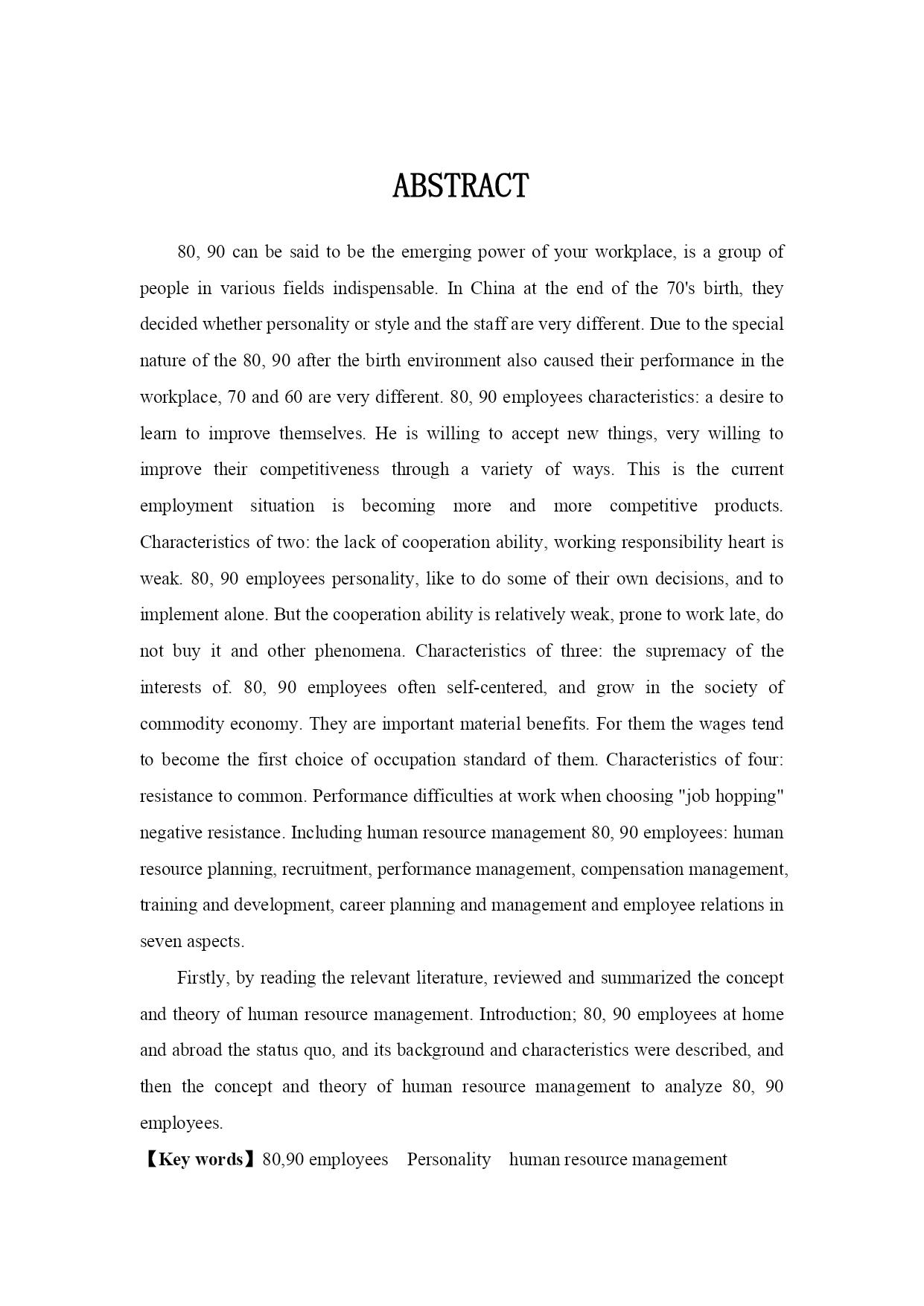 ABSTRACT

80, 90 can be said to be the emerging power of your workplace, is a group of people in various fields indispensable. In China at the end of the 70's birth, they decided whether personality or style and the staff are very different. Due to the special nature of the 80, 90 after the birth environment also caused their performance in the workplace, 70 and 60 are very different. 80, 90 employees characteristics: a desire to learn to improve themselves. He is willing to accept new things, very willing to improve their competitiveness through a variety of ways. This is the current employment situation is becoming more and more competitive products. Characteristics of two: the lack of cooperation ability, working responsibility heart is weak. 80, 90 employees personality, like to do some of their own decisions, and to implement alone. But the cooperation ability is relatively weak, prone to work late, do not buy it and other phenomena. Characteristics of three: the supremacy of the interests of. 80, 90 employees often self-centered, and grow in the society of commodity economy. They are important material benefits. For them the wages tend to become the first choice of occupation standard of them. Characteristics of four: resistance to common. Performance difficulties at work when choosing "job hopping" negative resistance. Including human resource management 80, 90 employees: human resource planning, recruitment, performance management, compensation management, training and development, career planning and management and employee relations in seven aspects.

Firstly, by reading the relevant literature, reviewed and summarized the concept and theory of human resource management. Introduction; 80, 90 employees at home and abroad the status quo, and its background and characteristics were described, and then the concept and theory of human resource management to analyze 80, 90 employees.

【Key words】80,90 employees Personality human resource management